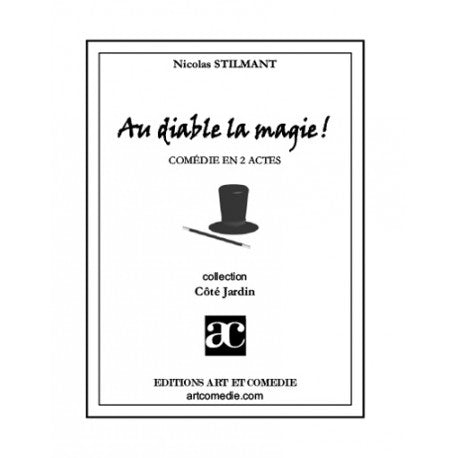 Nicolas STILMANT

Au diable la magie !

COMÉDIE EN 2 ACTES

collection
Côté Jardin

ac

EDITIONS ART ET COMEDIE
artcomedie.com